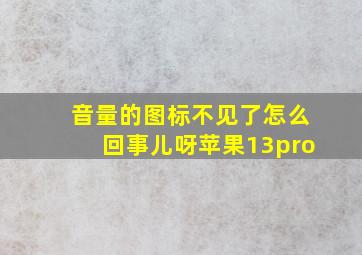 音量的图标不见了怎么回事儿呀苹果13pro